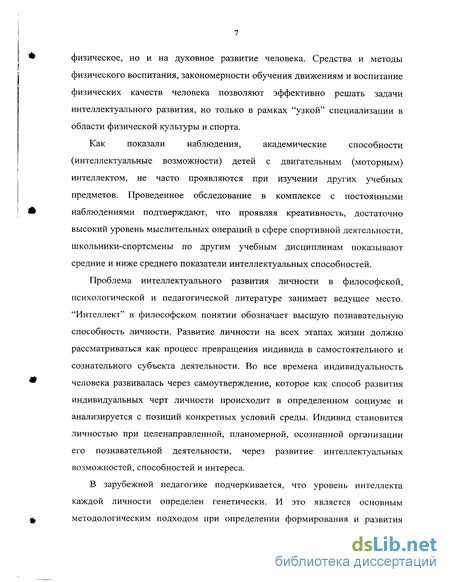 7

физическое, но и на духовное развитие человека. Средства и методы физического воспитания, закономерности обучения движениям и воспитание физических качеств человека позволяют эффективно решать задачи интеллектуального развития, но только в рамках "узкой" специализации в области физической культуры и спорта.

Как показали наблюдения, академические способности (интеллектуальные возможности) детей с двигательным (моторным) интеллектом, не часто проявляются при изучении других учебных предметов. Проведенное обследование в комплексе с постоянными наблюдениями подтверждают, что проявляя креативность, достаточно высокий уровень мыслительных операций в сфере спортивной деятельности, школьники-спортсмены по другим учебным дисциплинам показывают средние и ниже среднего показатели интеллектуальных способностей.

Проблема интеллектуального развития личности в философской, психологической и педагогической литературе занимает ведущее место. "Интеллект" в философском понятии обозначает высшую познавательную способность личности. Развитие личности на всех этапах жизни должно рассматриваться как процесс превращения индивида в самостоятельного и сознательного субъекта деятельности. Во все времена индивидуальность человека развивалась через самоутверждение, которое как способ развития индивидуальных черт личности происходит в определенном социуме и анализируется с позиций конкретных условий среды. Индивид становится личностью при целенаправленной, планомерной, осознанной организации его познавательной деятельности, через развитие интеллектуальных возможностей, способностей и интереса.

В зарубежной педагогике подчеркивается, что уровень интеллекта каждой личности определен генетически. И это является основным методологическим подходом при определении формирования и развития

dsLib.net
библиотека диссертаций